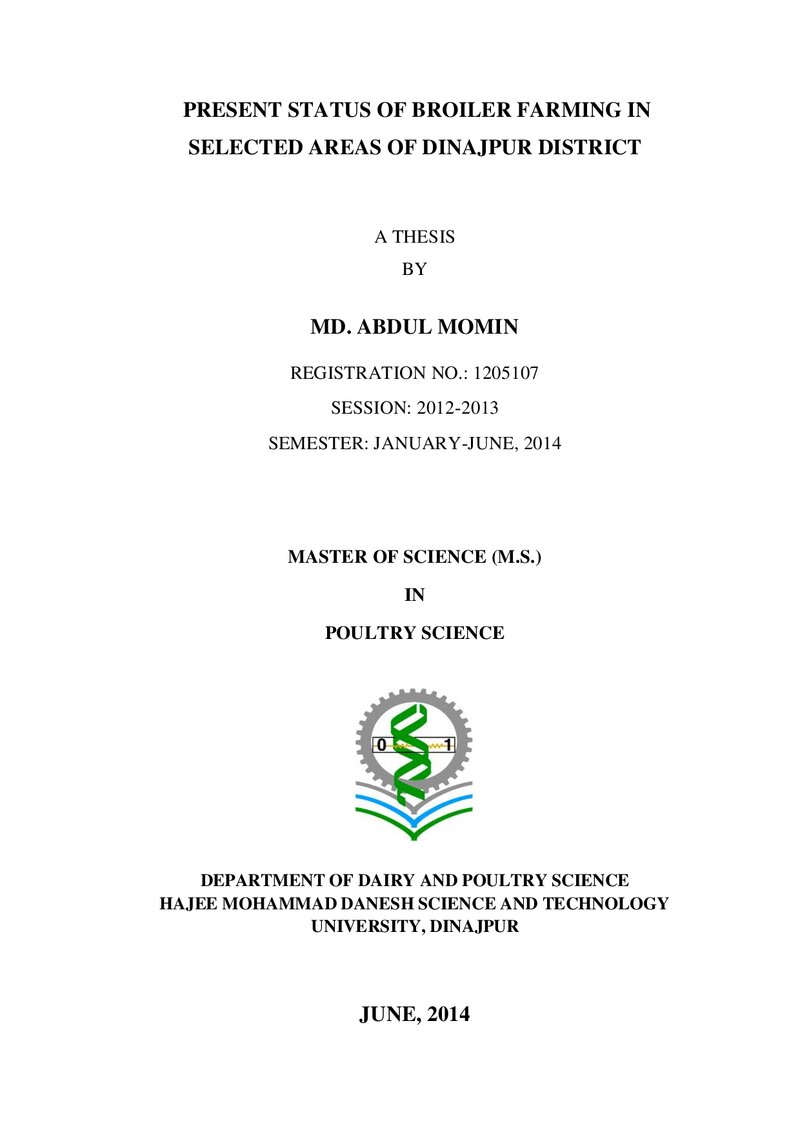 PRESENT STATUS OF BROILER FARMING IN SELECTED AREAS OF DINAJPUR DISTRICT

A THESIS
BY

MD. ABDUL MOMIN

REGISTRATION NO.: 1205107
SESSION: 2012-2013
SEMESTER: JANUARY-JUNE, 2014

MASTER OF SCIENCE (M.S.)
IN
POULTRY SCIENCE

0 1

DEPARTMENT OF DAIRY AND POULTRY SCIENCE
HAJEE MOHAMMAD DANESH SCIENCE AND TECHNOLOGY UNIVERSITY, DINAJPUR

JUNE, 2014